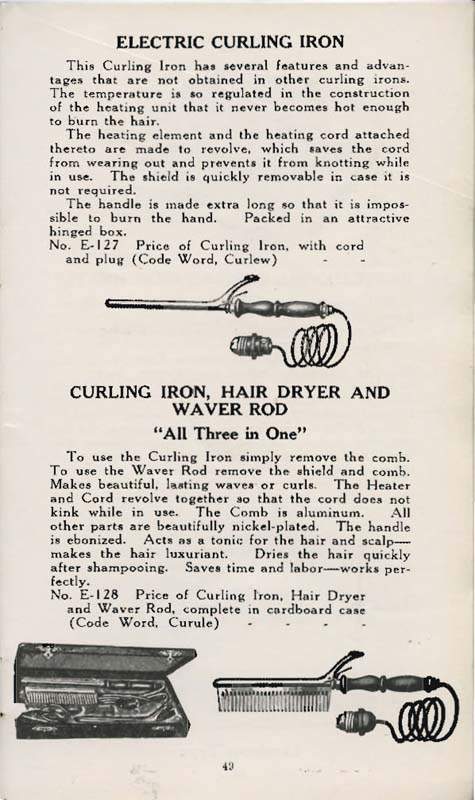 ELECTRIC CURLING IRON

This Curling Iron has several features and advantages that are not obtained in other curling irons. The temperature is so regulated in the construction of the heating unit that it never becomes hot enough to burn the hair.

The heating element and the heating cord attached thereto are made to revolve, which saves the cord from wearing out and prevents it from knotting while in use. The shield is quickly removable in case it is not required.

The handle is made extra long so that it is impossible to burn the hand. Packed in an attractive hinged box.

No. E-127 Price of Curling Iron, with cord and plug (Code Word, Curlew) - -

CURLING IRON, HAIR DRYER AND WAVER ROD

"All Three in One"

To use the Curling Iron simply remove the comb. To use the Waver Rod remove the shield and comb. Makes beautiful, lasting waves or curls. The Heater and Cord revolve together so that the cord does not kink while in use. The Comb is aluminum. All other parts are beautifully nickel-plated. The handle is ebonized. Acts as a tonic for the hair and scalp—makes the hair luxuriant. Dries the hair quickly after shampooing. Saves time and labor—works perfectly.

No. E-128 Price of Curling Iron, Hair Dryer and Waver Rod, complete in cardboard case (Code Word, Curule) - - - -

43